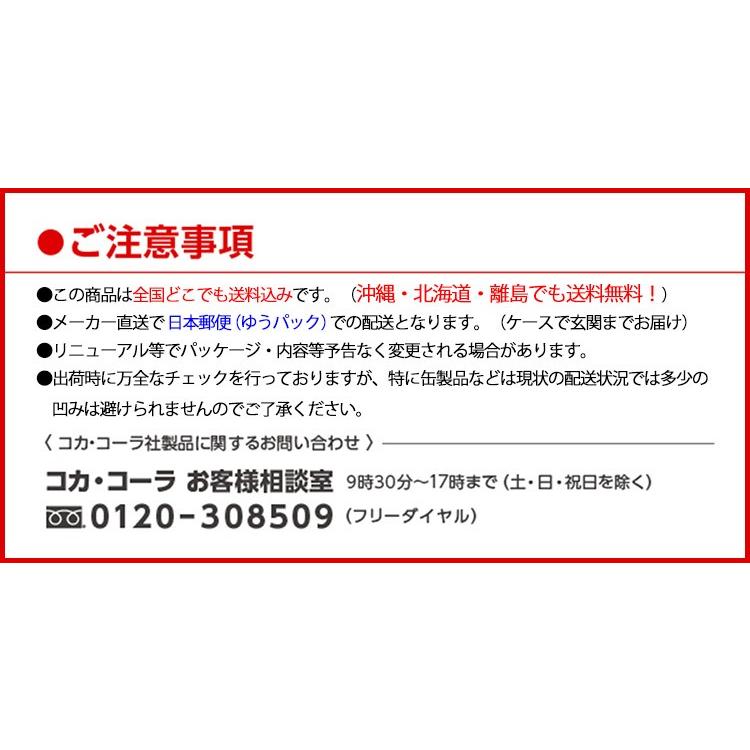 ●ご注意事項

●この商品は全国どこでも送料込みです。（沖縄・北海道・離島でも送料無料！）
●メーカー直送で日本郵便（ゆうパック）での配送となります。（ケースで玄関までお届け）
●リニューアル等でパッケージ・内容等予告なく変更される場合があります。
●出荷時に万全なチェックを行っておりますが、特に缶製品などは現状の配送状況では多少の凹みは避けられませんのでご了承ください。

〈 コカ・コーラ社製品に関するお問い合わせ 〉

コカ・コーラ お客様相談室 9時30分～17時まで（土・日・祝日を除く）
0120-308509（フリーダイヤル）